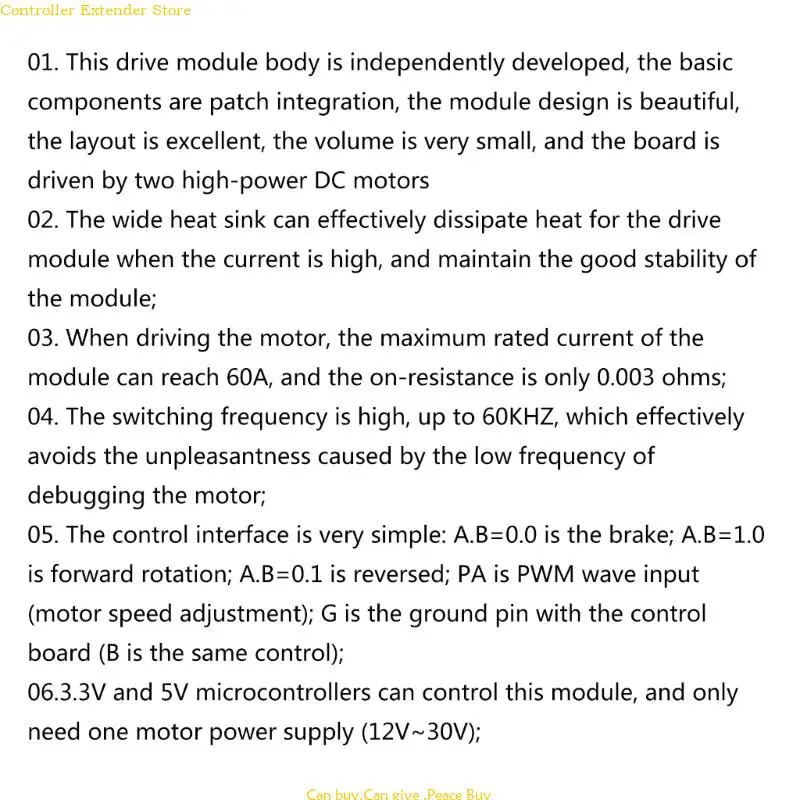 Controller Extender Store

01. This drive module body is independently developed, the basic components are patch integration, the module design is beautiful, the layout is excellent, the volume is very small, and the board is driven by two high-power DC motors
02. The wide heat sink can effectively dissipate heat for the drive module when the current is high, and maintain the good stability of the module;
03. When driving the motor, the maximum rated current of the module can reach 60A, and the on-resistance is only 0.003 ohms;
04. The switching frequency is high, up to 60KHZ, which effectively avoids the unpleasantness caused by the low frequency of debugging the motor;
05. The control interface is very simple: A.B=0.0 is the brake; A.B=1.0 is forward rotation; A.B=0.1 is reversed; PA is PWM wave input (motor speed adjustment); G is the ground pin with the control board (B is the same control);
06.3.3V and 5V microcontrollers can control this module, and only need one motor power supply (12V~30V);

Can buy,Can give ,Peace Buy